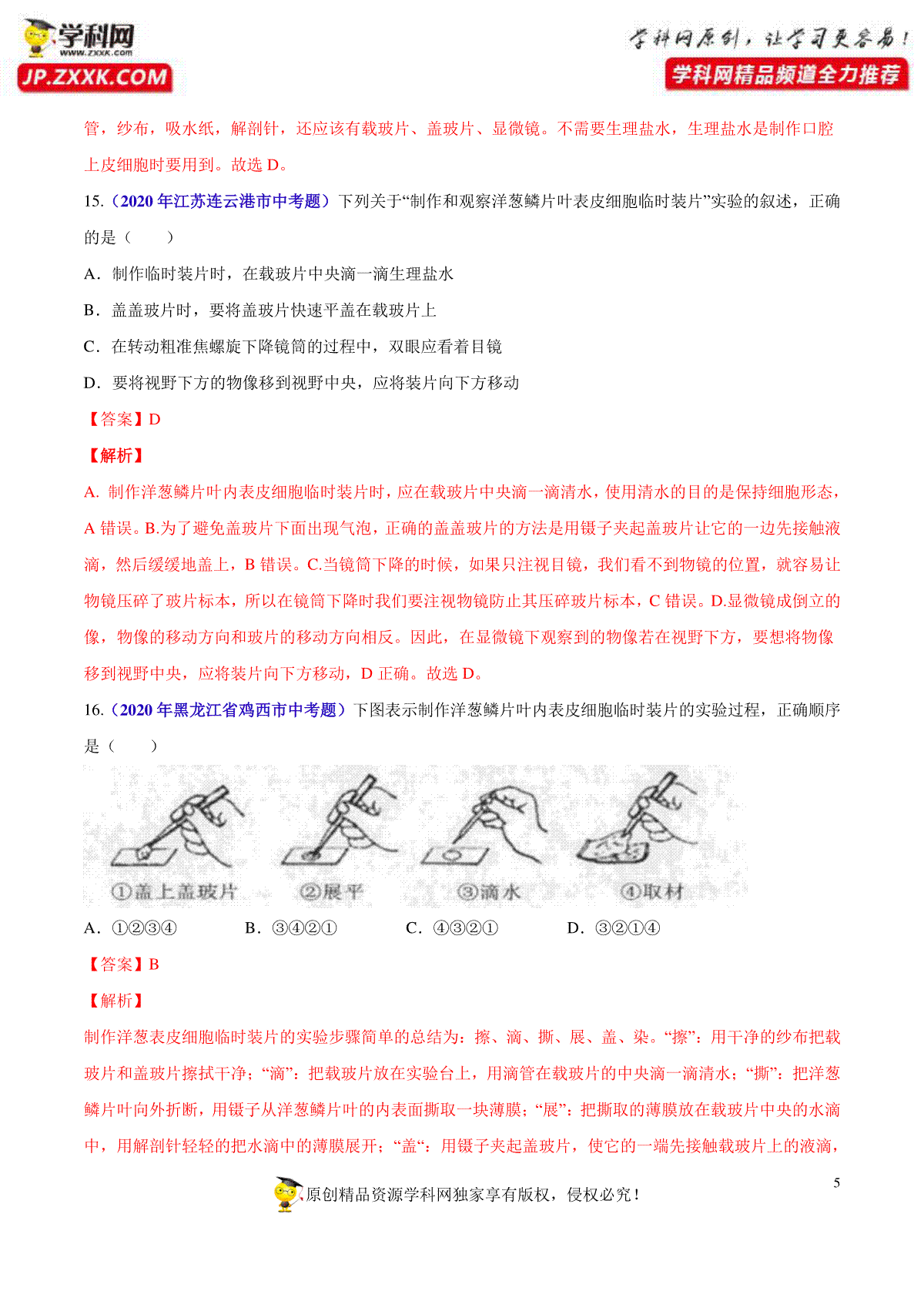 学科网
www.zxxk.com
JP.ZXXK.COM

学科网原创，让学习更容易！
学科网精品频道全力推荐

管，纱布，吸水纸，解剖针，还应该有载玻片、盖玻片、显微镜。不需要生理盐水，生理盐水是制作口腔上皮细胞时要用到。故选 D。

15.（2020 年江苏连云港市中考题）下列关于“制作和观察洋葱鳞片叶表皮细胞临时装片”实验的叙述，正确的是（　　）

A．制作临时装片时，在载玻片中央滴一滴生理盐水

B．盖盖玻片时，要将盖玻片快速平盖在载玻片上

C．在转动粗准焦螺旋下降镜筒的过程中，双眼应看着目镜

D．要将视野下方的物像移到视野中央，应将装片向下方移动

【答案】D

【解析】

A. 制作洋葱鳞片叶内表皮细胞临时装片时，应在载玻片中央滴一滴清水，使用清水的目的是保持细胞形态，A 错误。B.为了避免盖玻片下面出现气泡，正确的盖盖玻片的方法是用镊子夹起盖玻片让它的一边先接触液滴，然后缓缓地盖上，B 错误。C.当镜筒下降的时候，如果只注视目镜，我们看不到物镜的位置，就容易让物镜压碎了玻片标本，所以在镜筒下降时我们要注视物镜防止其压碎玻片标本，C 错误。D.显微镜成倒立的像，物像的移动方向和玻片的移动方向相反。因此，在显微镜下观察到的物像若在视野下方，要想将物像移到视野中央，应将装片向下方移动，D 正确。故选 D。

16.（2020 年黑龙江省鸡西市中考题）下图表示制作洋葱鳞片叶内表皮细胞临时装片的实验过程，正确顺序是（　　）

①盖上盖玻片　②展平　③滴水　④取材

A．①②③④　　B．③④②①　　C．④③②①　　D．③②①④

【答案】B

【解析】

制作洋葱表皮细胞临时装片的实验步骤简单的总结为：擦、滴、撕、展、盖、染。“擦”：用干净的纱布把载玻片和盖玻片擦拭干净；“滴”：把载玻片放在实验台上，用滴管在载玻片的中央滴一滴清水；“撕”：把洋葱鳞片叶向外折断，用镊子从洋葱鳞片叶的内表面撕取一块薄膜；“展”：把撕取的薄膜放在载玻片中央的水滴中，用解剖针轻轻的把水滴中的薄膜展开；“盖“：用镊子夹起盖玻片，使它的一端先接触载玻片上的液滴，

5

原创精品资源学科网独家享有版权，侵权必究！